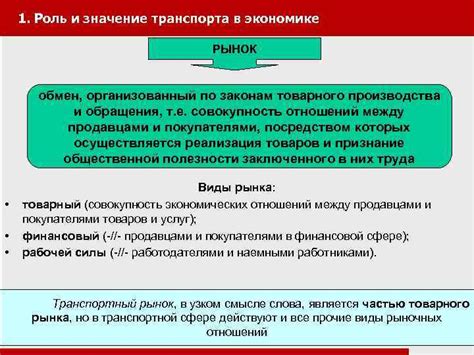 1. Роль и значение транспорта в экономике

РЫНОК

обмен, организованный по законам товарного производства и обращения, т.е. совокупность отношений между продавцами и покупателями, посредством которых осуществляется реализация товаров и признание общественной полезности заключенного в них труда

Виды рынка:

• товарный (совокупность экономических отношений между продавцами и покупателями товаров и услуг);
• финансовый (-//- продавцами и покупателями в финансовой сфере);
• рабочей силы (-//- работодателями и наемными работниками).

Транспортный рынок, в узком смысле слова, является частью товарного рынка, но в транспортной сфере действуют и все прочие виды рыночных отношений